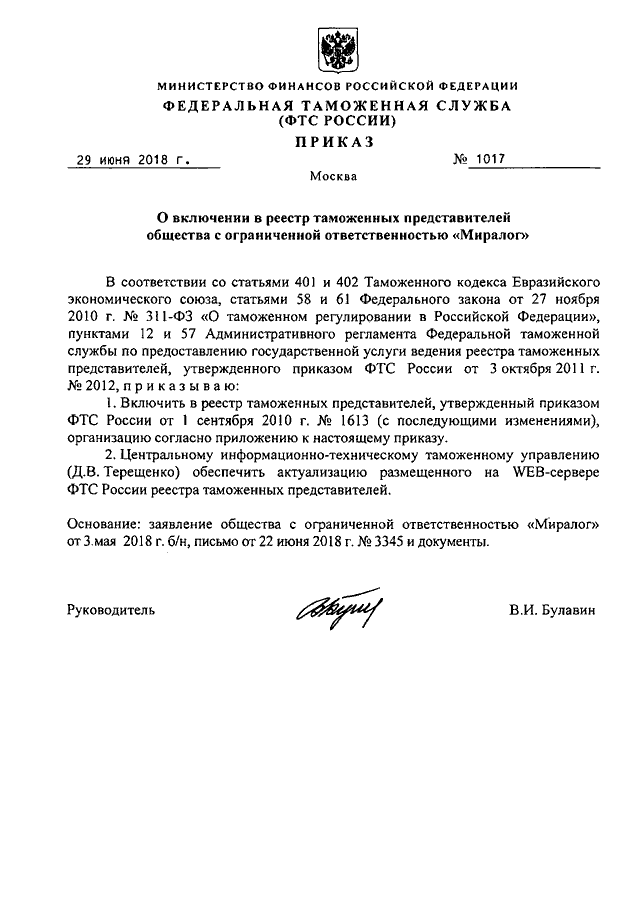 МИНИСТЕРСТВО ФИНАНСОВ РОССИЙСКОЙ ФЕДЕРАЦИИ
ФЕДЕРАЛЬНАЯ ТАМОЖЕННАЯ СЛУЖБА
(ФТС РОССИИ)
ПРИКАЗ

29 июня 2018 г. № 1017

Москва

О включении в реестр таможенных представителей общества с ограниченной ответственностью «Миралог»

В соответствии со статьями 401 и 402 Таможенного кодекса Евразийского экономического союза, статьями 58 и 61 Федерального закона от 27 ноября 2010 г. № 311-ФЗ «О таможенном регулировании в Российской Федерации», пунктами 12 и 57 Административного регламента Федеральной таможенной службы по предоставлению государственной услуги ведения реестра таможенных представителей, утвержденного приказом ФТС России от 3 октября 2011 г. № 2012, п р и к а з ы в а ю:

1. Включить в реестр таможенных представителей, утвержденный приказом ФТС России от 1 сентября 2010 г. № 1613 (с последующими изменениями), организацию согласно приложению к настоящему приказу.

2. Центральному информационно-техническому таможенному управлению (Д.В. Терещенко) обеспечить актуализацию размещенного на WEB-сервере ФТС России реестра таможенных представителей.

Основание: заявление общества с ограниченной ответственностью «Миралог» от 3 мая 2018 г. б/н, письмо от 22 июня 2018 г. № 3345 и документы.

Руководитель В.И. Булавин